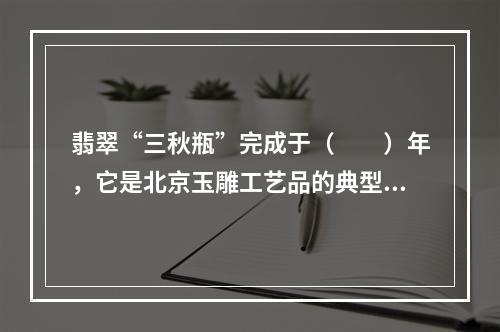 翡翠“三秋瓶”完成于（　　）年，它是北京玉雕工艺品的典型...